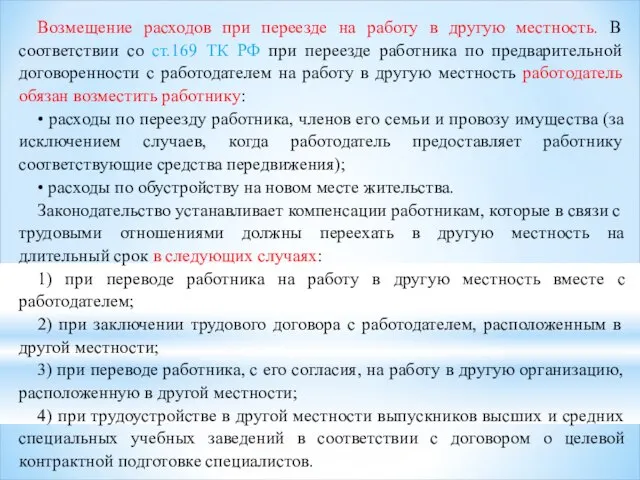 Возмещение расходов при переезде на работу в другую местность. В соответствии со ст.169 ТК РФ при переезде работника по предварительной договоренности с работодателем на работу в другую местность работодатель обязан возместить работнику:

• расходы по переезду работника, членов его семьи и провозу имущества (за исключением случаев, когда работодатель предоставляет работнику соответствующие средства передвижения);

• расходы по обустройству на новом месте жительства.

Законодательство устанавливает компенсации работникам, которые в связи с трудовыми отношениями должны переехать в другую местность на длительный срок в следующих случаях:

1) при переводе работника на работу в другую местность вместе с работодателем;

2) при заключении трудового договора с работодателем, расположенным в другой местности;

3) при переводе работника, с его согласия, на работу в другую организацию, расположенную в другой местности;

4) при трудоустройстве в другой местности выпускников высших и средних специальных учебных заведений в соответствии с договором о целевой контрактной подготовке специалистов.